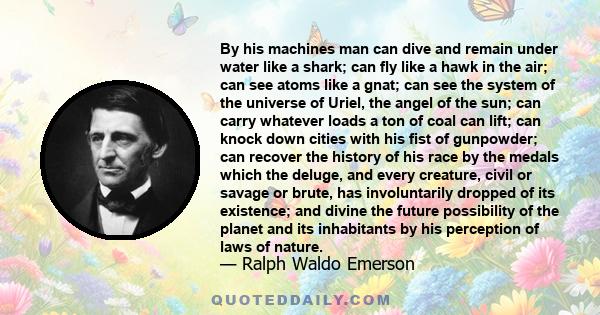 By his machines man can dive and remain under water like a shark; can fly like a hawk in the air; can see atoms like a gnat; can see the system of the universe of Uriel, the angel of the sun; can carry whatever loads a ton of coal can lift; can knock down cities with his fist of gunpowder; can recover the history of his race by the medals which the deluge, and every creature, civil or savage or brute, has involuntarily dropped of its existence; and divine the future possibility of the planet and its inhabitants by his perception of laws of nature.

— Ralph Waldo Emerson

QUOTEDDAILY.COM